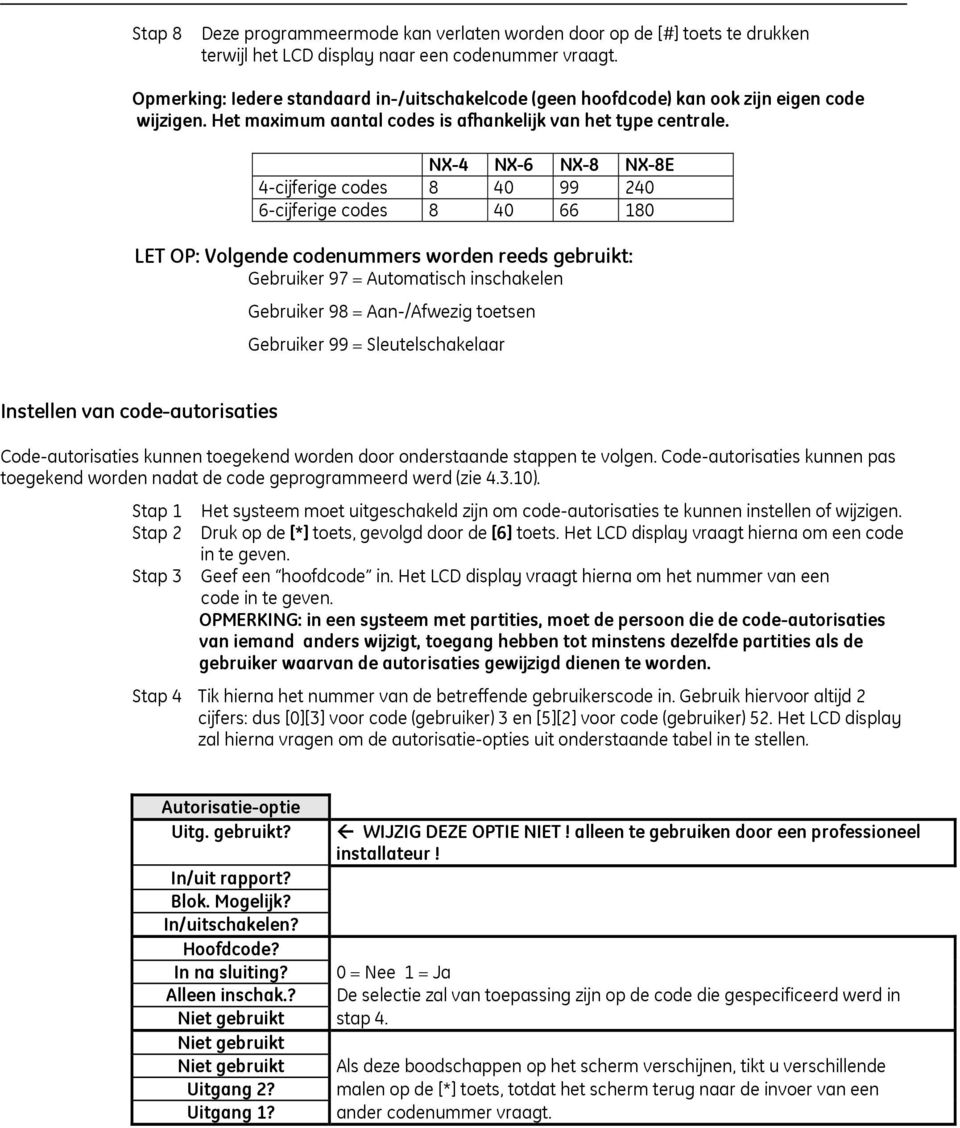 Stap 8 Deze programmeermode kan verlaten worden door op de [#] toets te drukken terwijl het LCD display naar een codenummer vraagt.

Opmerking: Iedere standaard in-/uitschakelcode (geen hoofdcode) kan ook zijn eigen code wijzigen. Het maximum aantal codes is afhankelijk van het type centrale.

| | NX-4 | NX-6 | NX-8 | NX-8E |
|---|---|---|---|---|
| 4-cijferige codes | 8 | 40 | 99 | 240 |
| 6-cijferige codes | 8 | 40 | 66 | 180 |

LET OP: Volgende codenummers worden reeds gebruikt:
Gebruiker 97 = Automatisch inschakelen

Gebruiker 98 = Aan-/Afwezig toetsen

Gebruiker 99 = Sleutelschakelaar

Instellen van code-autorisaties

Code-autorisaties kunnen toegekend worden door onderstaande stappen te volgen. Code-autorisaties kunnen pas toegekend worden nadat de code geprogrammeerd werd (zie 4.3.10).

Stap 1 Het systeem moet uitgeschakeld zijn om code-autorisaties te kunnen instellen of wijzigen.
Stap 2 Druk op de [*] toets, gevolgd door de [6] toets. Het LCD display vraagt hierna om een code in te geven.
Stap 3 Geef een "hoofdcode" in. Het LCD display vraagt hierna om het nummer van een code in te geven.
OPMERKING: in een systeem met partities, moet de persoon die de code-autorisaties van iemand anders wijzigt, toegang hebben tot minstens dezelfde partities als de gebruiker waarvan de autorisaties gewijzigd dienen te worden.

Stap 4 Tik hierna het nummer van de betreffende gebruikerscode in. Gebruik hiervoor altijd 2 cijfers: dus [0][3] voor code (gebruiker) 3 en [5][2] voor code (gebruiker) 52. Het LCD display zal hierna vragen om de autorisatie-opties uit onderstaande tabel in te stellen.

| Autorisatie-optie | |
|---|---|
| Uitg. gebruikt? | ← WIJZIG DEZE OPTIE NIET ! alleen te gebruiken door een professioneel installateur ! |
| In/uit rapport? | |
| Blok. Mogelijk? | |
| In/uitschakelen? | |
| Hoofdcode? | |
| In na sluiting? | 0 = Nee 1 = Ja |
| Alleen inschak.? | De selectie zal van toepassing zijn op de code die gespecificeerd werd in |
| Niet gebruikt | stap 4. |
| Niet gebruikt | |
| Niet gebruikt | Als deze boodschappen op het scherm verschijnen, tikt u verschillende |
| Uitgang 2? | malen op de [*] toets, totdat het scherm terug naar de invoer van een |
| Uitgang 1? | ander codenummer vraagt. |